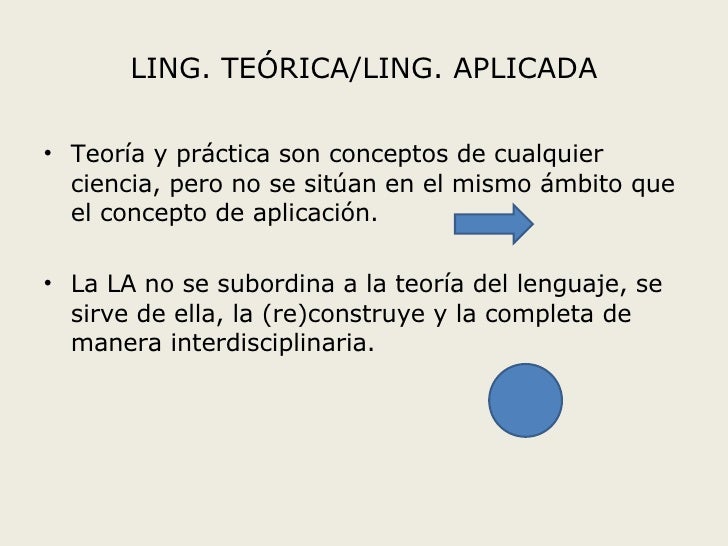 LING. TEÓRICA/LING. APLICADA

• Teoría y práctica son conceptos de cualquier ciencia, pero no se sitúan en el mismo ámbito que el concepto de aplicación.

• La LA no se subordina a la teoría del lenguaje, se sirve de ella, la (re)construye y la completa de manera interdisciplinaria.